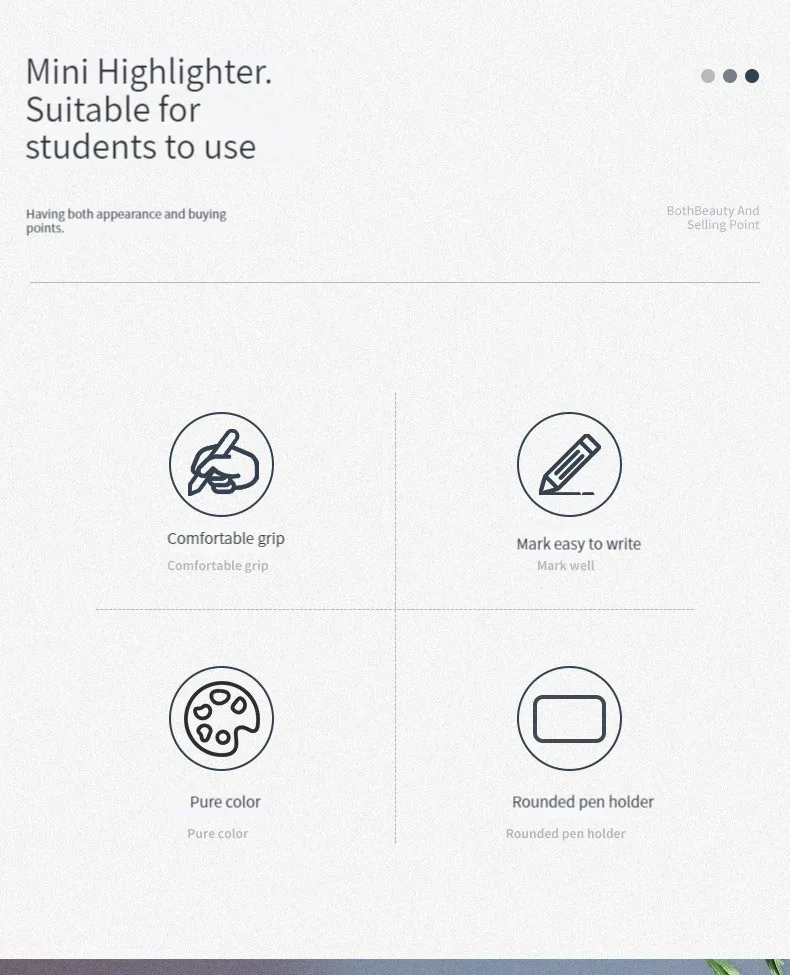 Mini Highlighter.
Suitable for
students to use

Having both appearance and buying points.

BothBeauty And
Selling Point

Comfortable grip

Comfortable grip

Mark easy to write

Mark well

Pure color

Pure color

Rounded pen holder

Rounded pen holder